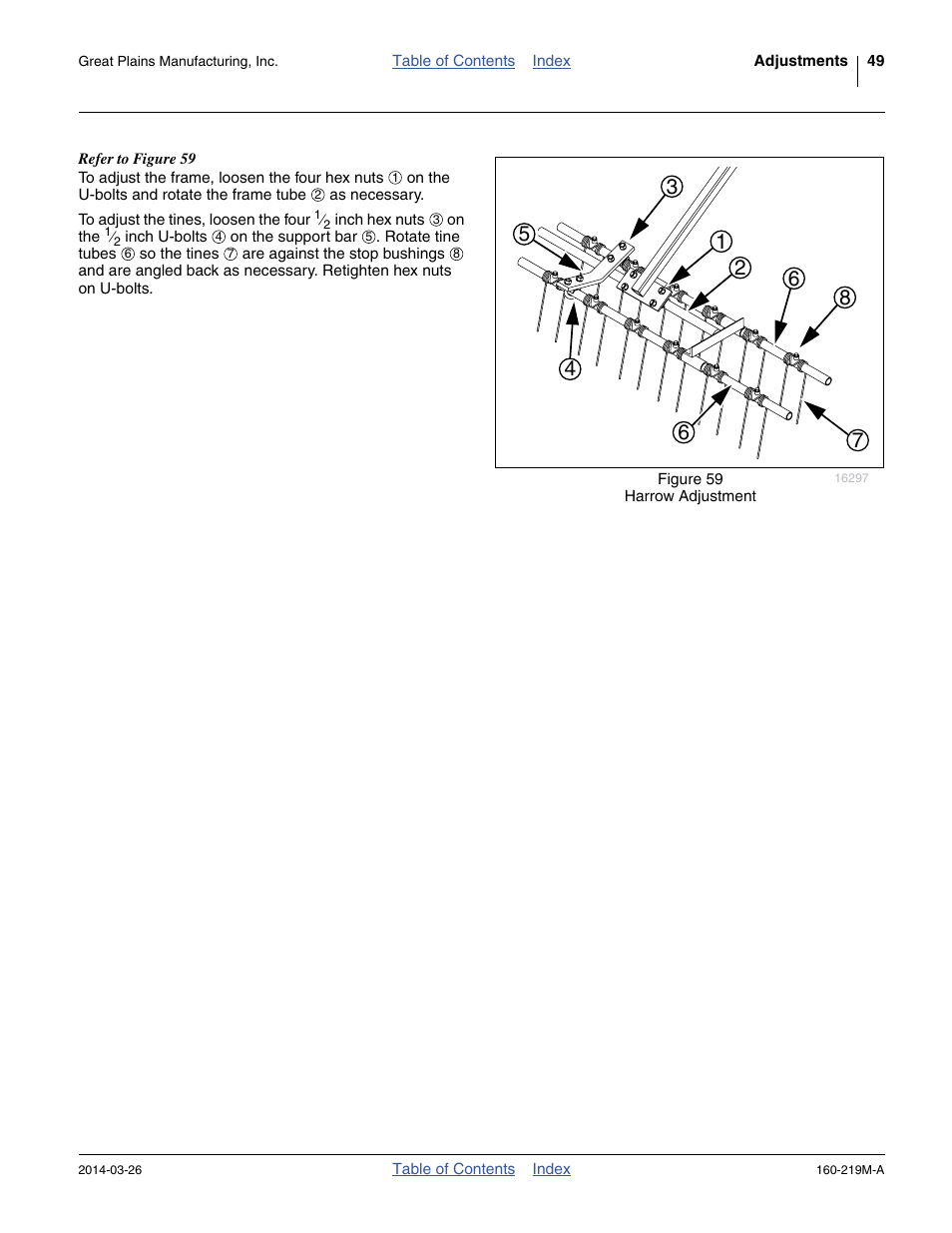 Great Plains Manufacturing, Inc. Table of Contents Index Adjustments 49

Refer to Figure 59

To adjust the frame, loosen the four hex nuts ① on the U-bolts and rotate the frame tube ② as necessary.

To adjust the tines, loosen the four $\frac{1}{2}$ inch hex nuts ③ on the $\frac{1}{2}$ inch U-bolts ④ on the support bar ⑤. Rotate tine tubes ⑥ so the tines ⑦ are against the stop bushings ⑧ and are angled back as necessary. Retighten hex nuts on U-bolts.

3
5
1
2
6
8
4
6
7

Figure 59
Harrow Adjustment
16297

2014-03-26 Table of Contents Index 160-219M-A